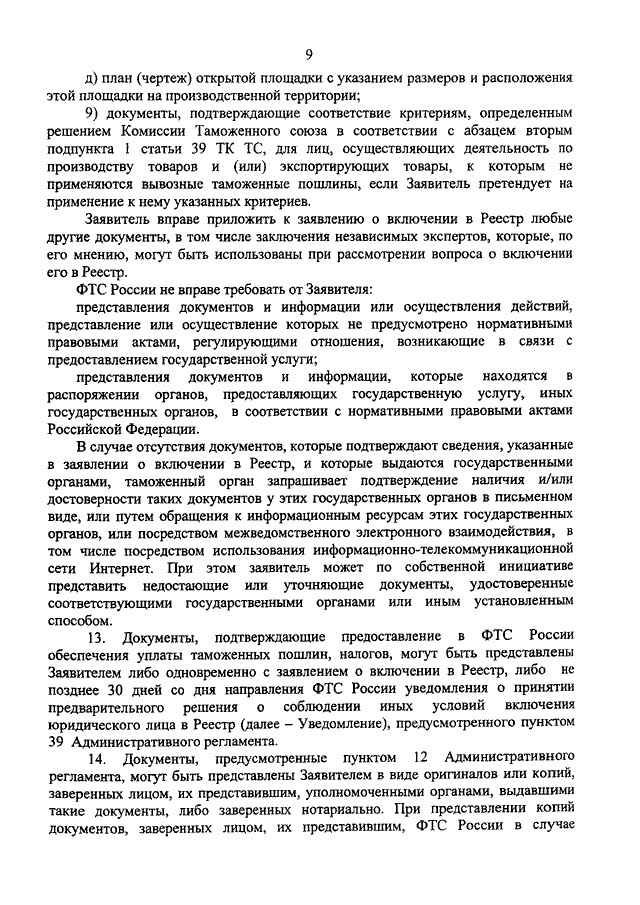 9

д) план (чертеж) открытой площадки с указанием размеров и расположения этой площадки на производственной территории;

9) документы, подтверждающие соответствие критериям, определенным решением Комиссии Таможенного союза в соответствии с абзацем вторым подпункта 1 статьи 39 ТК ТС, для лиц, осуществляющих деятельность по производству товаров и (или) экспортирующих товары, к которым не применяются вывозные таможенные пошлины, если Заявитель претендует на применение к нему указанных критериев.

Заявитель вправе приложить к заявлению о включении в Реестр любые другие документы, в том числе заключения независимых экспертов, которые, по его мнению, могут быть использованы при рассмотрении вопроса о включении его в Реестр.

ФТС России не вправе требовать от Заявителя:

представления документов и информации или осуществления действий, представление или осуществление которых не предусмотрено нормативными правовыми актами, регулирующими отношения, возникающие в связи с предоставлением государственной услуги;

представления документов и информации, которые находятся в распоряжении органов, предоставляющих государственную услугу, иных государственных органов, в соответствии с нормативными правовыми актами Российской Федерации.

В случае отсутствия документов, которые подтверждают сведения, указанные в заявлении о включении в Реестр, и которые выдаются государственными органами, таможенный орган запрашивает подтверждение наличия и/или достоверности таких документов у этих государственных органов в письменном виде, или путем обращения к информационным ресурсам этих государственных органов, или посредством межведомственного электронного взаимодействия, в том числе посредством использования информационно-телекоммуникационной сети Интернет. При этом заявитель может по собственной инициативе представить недостающие или уточняющие документы, удостоверенные соответствующими государственными органами или иным установленным способом.

13. Документы, подтверждающие предоставление в ФТС России обеспечения уплаты таможенных пошлин, налогов, могут быть представлены Заявителем либо одновременно с заявлением о включении в Реестр, либо не позднее 30 дней со дня направления ФТС России уведомления о принятии предварительного решения о соблюдении иных условий включения юридического лица в Реестр (далее – Уведомление), предусмотренного пунктом 39 Административного регламента.

14. Документы, предусмотренные пунктом 12 Административного регламента, могут быть представлены Заявителем в виде оригиналов или копий, заверенных лицом, их представившим, уполномоченными органами, выдавшими такие документы, либо заверенных нотариально. При представлении копий документов, заверенных лицом, их представившим, ФТС России в случае